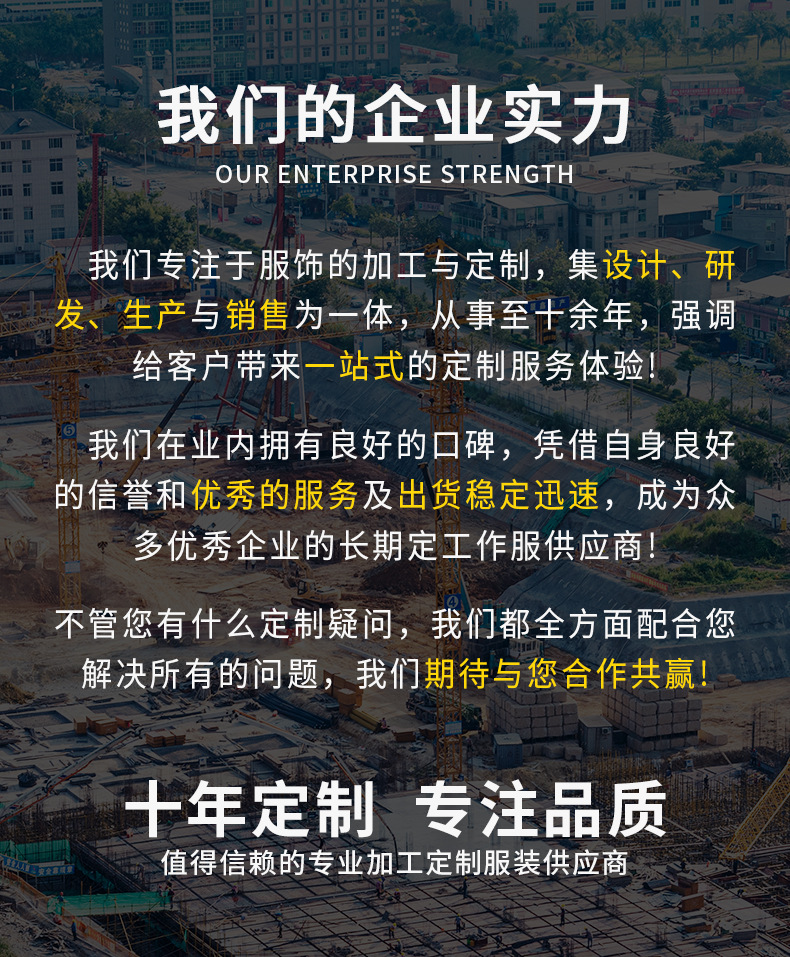 我们的企业实力
OUR ENTERPRISE STRENGTH

我们专注于服饰的加工与定制，集设计、研发、生产与销售为一体，从事至十余年，强调给客户带来一站式的定制服务体验！

我们在业内拥有良好的口碑，凭借自身良好的信誉和优秀的服务及出货稳定迅速，成为众多优秀企业的长期定工作服供应商！

不管您有什么定制疑问，我们都全方面配合您解决所有的问题，我们期待与您合作共赢！

十年定制 专注品质
值得信赖的专业加工定制服装供应商